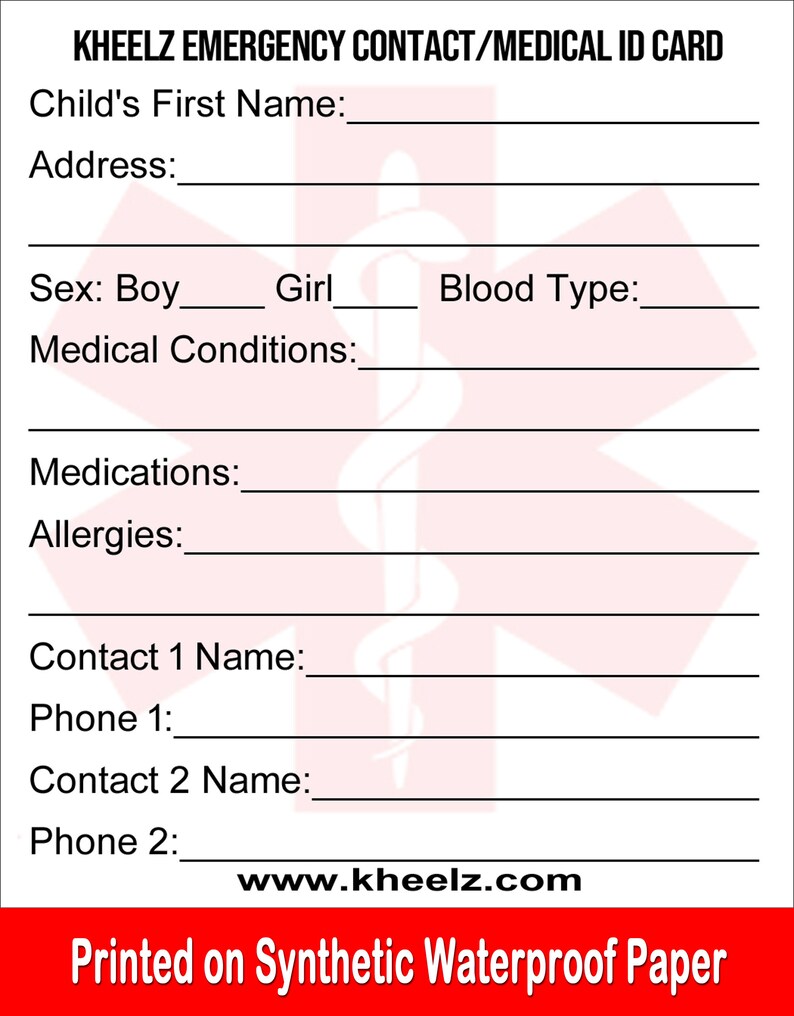 KHEELZ EMERGENCY CONTACT/MEDICAL ID CARD

Child's First Name:____

Address:____

____

Sex: Boy____ Girl____ Blood Type:____

Medical Conditions:____

____

Medications:____

Allergies:____

____

Contact 1 Name:____

Phone 1:____

Contact 2 Name:____

Phone 2:____

www.kheelz.com

Printed on Synthetic Waterproof Paper